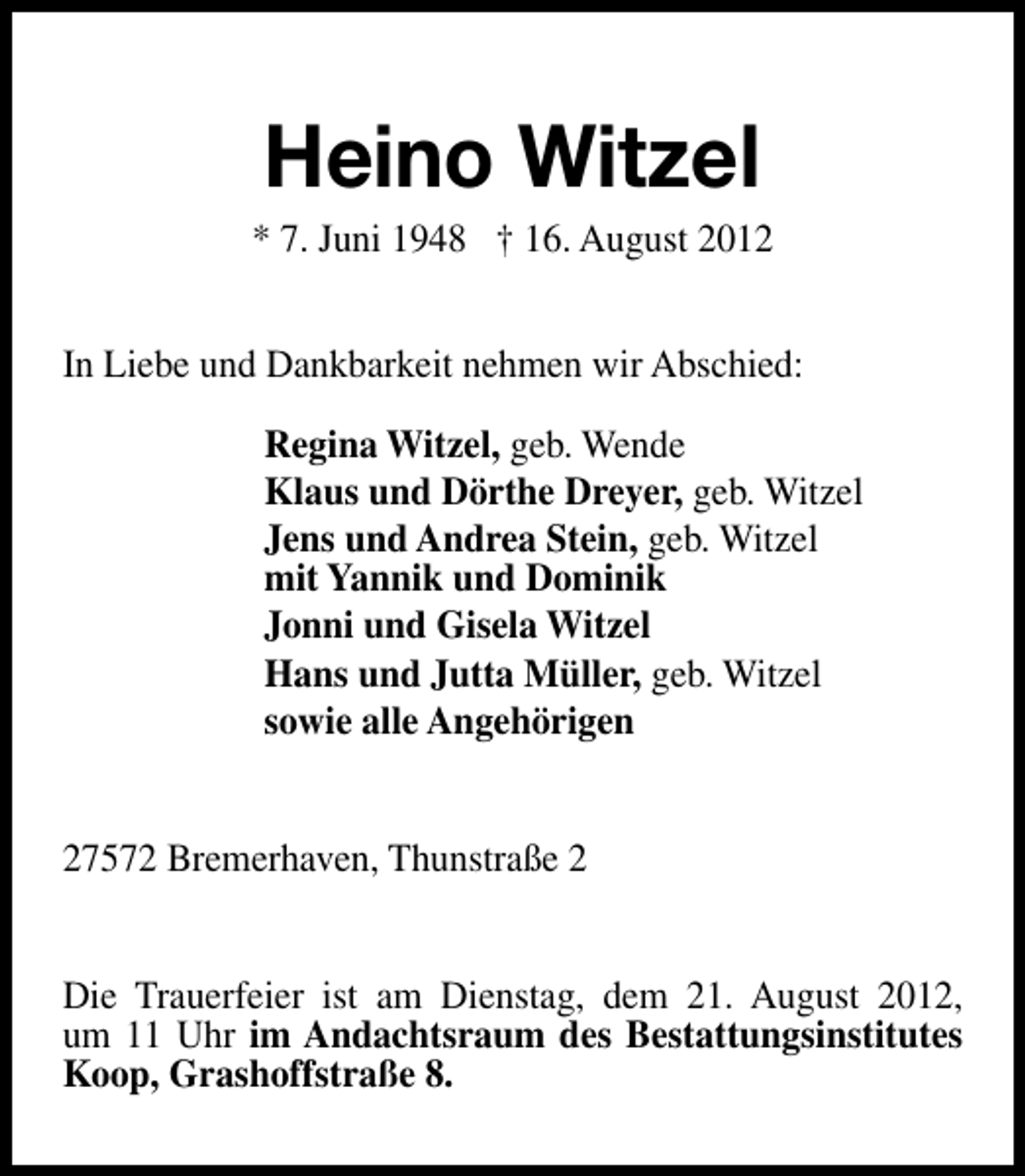 Heino Witzel

* 7. Juni 1948 † 16. August 2012

In Liebe und Dankbarkeit nehmen wir Abschied:

Regina Witzel, geb. Wende
Klaus und Dörthe Dreyer, geb. Witzel
Jens und Andrea Stein, geb. Witzel
mit Yannik und Dominik
Jonni und Gisela Witzel
Hans und Jutta Müller, geb. Witzel
sowie alle Angehörigen

27572 Bremerhaven, Thunstraße 2

Die Trauerfeier ist am Dienstag, dem 21. August 2012, um 11 Uhr im Andachtsraum des Bestattungsinstitutes Koop, Grashoffstraße 8.